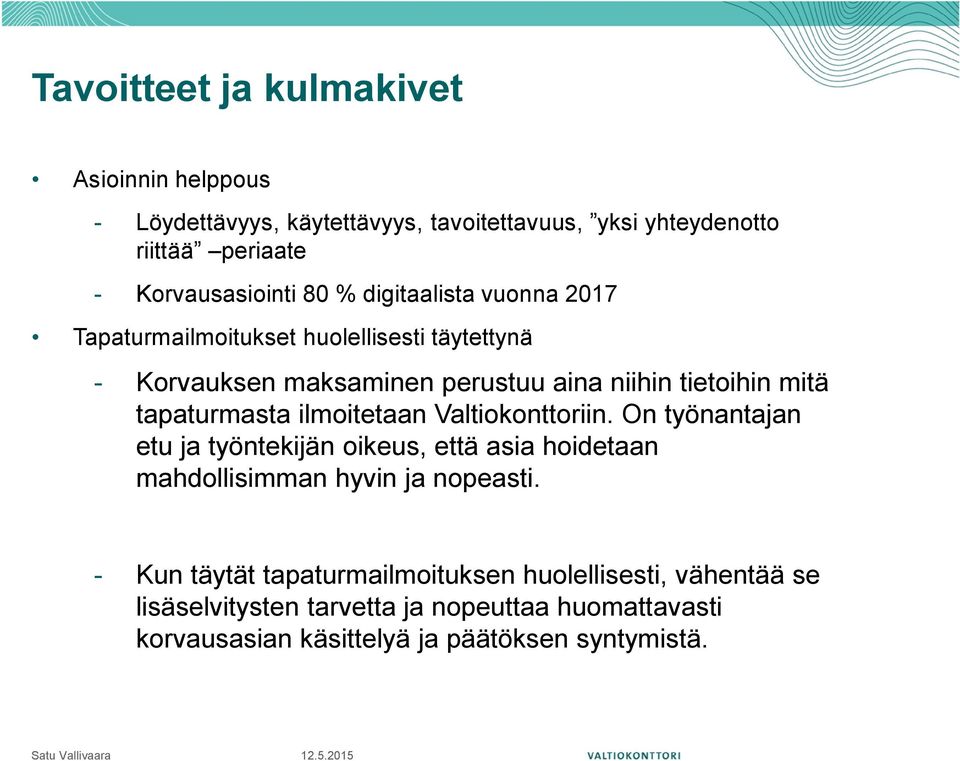 Tavoitteet ja kulmakivet

• Asioinnin helppous

- Löydettävyys, käytettävyys, tavoitettavuus, ”yksi yhteydenotto riittää” –periaate

- Korvausasiointi 80 % digitaalista vuonna 2017

• Tapaturmailmoitukset huolellisesti täytettynä

- Korvauksen maksaminen perustuu aina niihin tietoihin mitä tapaturmasta ilmoitetaan Valtiokonttoriin. On työnantajan etu ja työntekijän oikeus, että asia hoidetaan mahdollisimman hyvin ja nopeasti.

- Kun täytät tapaturmailmoituksen huolellisesti, vähentää se lisäselvitysten tarvetta ja nopeuttaa huomattavasti korvausasian käsittelyä ja päätöksen syntymistä.

Satu Vallivaara 12.5.2015 VALTIOKONTTORI